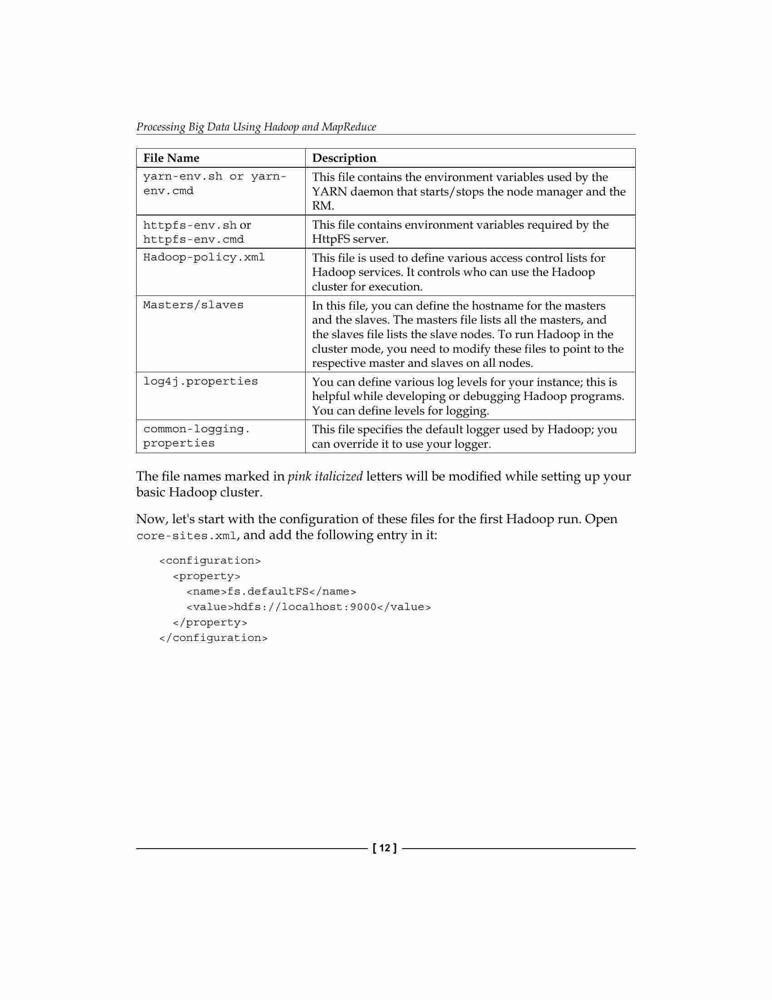 Processing Big Data Using Hadoop and MapReduce

| File Name | Description |
|---|---|
| yarn-env.sh or yarn-env.cmd | This file contains the environment variables used by the YARN daemon that starts/stops the node manager and the RM. |
| httpfs-env.sh or httpfs-env.cmd | This file contains environment variables required by the HttpFS server. |
| Hadoop-policy.xml | This file is used to define various access control lists for Hadoop services. It controls who can use the Hadoop cluster for execution. |
| Masters/slaves | In this file, you can define the hostname for the masters and the slaves. The masters file lists all the masters, and the slaves file lists the slave nodes. To run Hadoop in the cluster mode, you need to modify these files to point to the respective master and slaves on all nodes. |
| log4j.properties | You can define various log levels for your instance; this is helpful while developing or debugging Hadoop programs. You can define levels for logging. |
| common-logging.properties | This file specifies the default logger used by Hadoop; you can override it to use your logger. |

The file names marked in pink italicized letters will be modified while setting up your basic Hadoop cluster.

Now, let's start with the configuration of these files for the first Hadoop run. Open core-sites.xml, and add the following entry in it:

<configuration>
  <property>
    <name>fs.defaultFS</name>
    <value>hdfs://localhost:9000</value>
  </property>
</configuration>

[ 12 ]